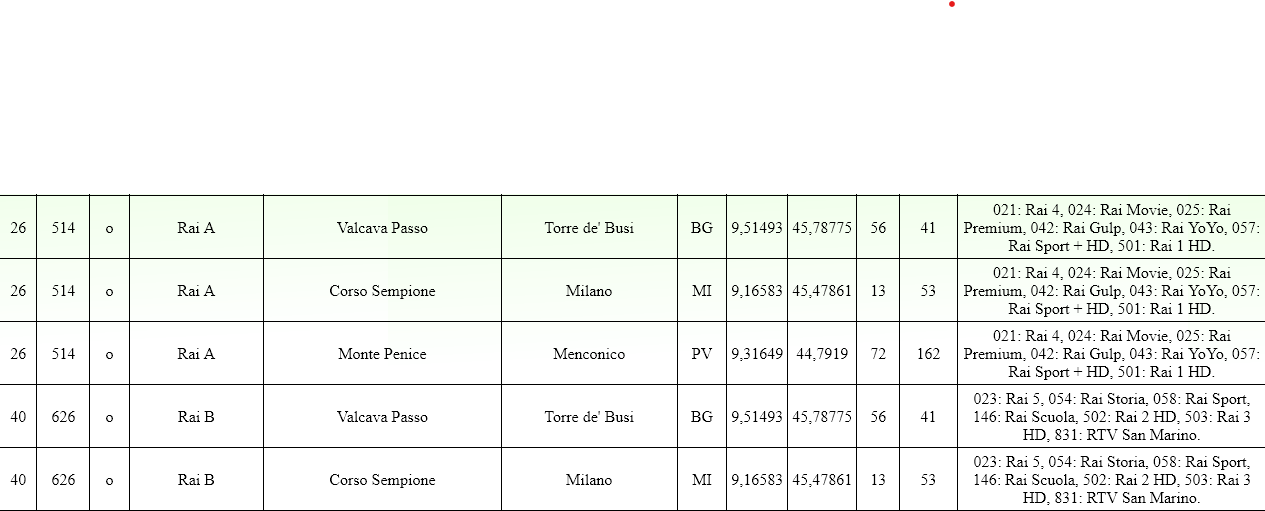 | 26 | 514 | o | Rai A | Valcava Passo | Torre de' Busi | BG | 9,51493 | 45,78775 | 56 | 41 | 021: Rai 4, 024: Rai Movie, 025: Rai Premium, 042: Rai Gulp, 043: Rai YoYo, 057: Rai Sport + HD, 501: Rai 1 HD. |
|---|---|---|---|---|---|---|---|---|---|---|---|
| 26 | 514 | o | Rai A | Corso Sempione | Milano | MI | 9,16583 | 45,47861 | 13 | 53 | 021: Rai 4, 024: Rai Movie, 025: Rai Premium, 042: Rai Gulp, 043: Rai YoYo, 057: Rai Sport + HD, 501: Rai 1 HD. |
| 26 | 514 | o | Rai A | Monte Penice | Menconico | PV | 9,31649 | 44,7919 | 72 | 162 | 021: Rai 4, 024: Rai Movie, 025: Rai Premium, 042: Rai Gulp, 043: Rai YoYo, 057: Rai Sport + HD, 501: Rai 1 HD. |
| 40 | 626 | o | Rai B | Valcava Passo | Torre de' Busi | BG | 9,51493 | 45,78775 | 56 | 41 | 023: Rai 5, 054: Rai Storia, 058: Rai Sport, 146: Rai Scuola, 502: Rai 2 HD, 503: Rai 3 HD, 831: RTV San Marino. |
| 40 | 626 | o | Rai B | Corso Sempione | Milano | MI | 9,16583 | 45,47861 | 13 | 53 | 023: Rai 5, 054: Rai Storia, 058: Rai Sport, 146: Rai Scuola, 502: Rai 2 HD, 503: Rai 3 HD, 831: RTV San Marino. |